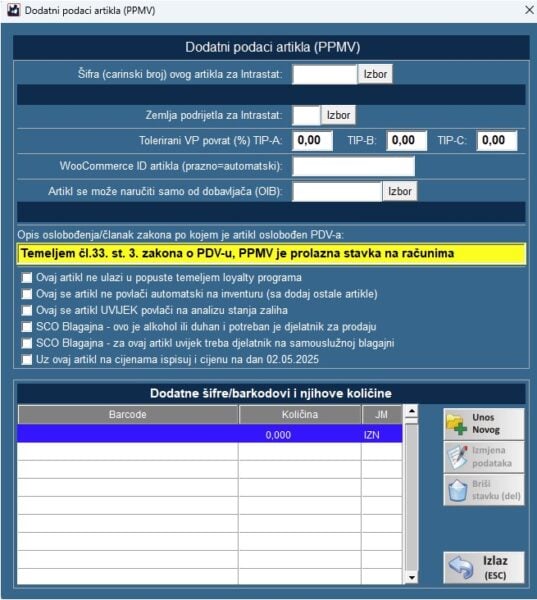 Dodatni podaci artikla (PPMV)

Dodatni podaci artikla (PPMV)

Šifra (carinski broj) ovog artikla za Intrastat: Izbor

Zemlja podrijetla za Intrastat: Izbor

Tolerirani VP povrat (%) TIP-A: 0,00 TIP-B: 0,00 TIP-C: 0,00

WooCommerce ID artikla (prazno=automatski):

Artikl se može naručiti samo od dobavljača (OIB): Izbor

Opis oslobođenja/članak zakona po kojem je artikl oslobođen PDV-a:

Temeljem čl.33. st. 3. zakona o PDV-u, PPMV je prolazna stavka na računima

Ovaj artikl ne ulazi u popuste temeljem loyalty programa
Ovaj se artikl ne povlači automatski na inventuru (sa dodaj ostale artikle)
Ovaj se artikl UVIJEK povlači na analizu stanja zaliha
SCO Blagajna - ovo je alkohol ili duhan i potreban je djelatnik za prodaju
SCO Blagajna - za ovaj artikl uvijek treba djelatnik na samouslužnoj blagajni
Uz ovaj artikl na cijenama ispisuj i cijenu na dan 02.05.2025

Dodatne šifre/barkodovi i njihove količine

| Barcode | Količina | JM |
|---|---|---|
| | 0,000 | IZN |

Unos Novog

Izmjena podataka

Briši stavku (del)

Izlaz (ESC)